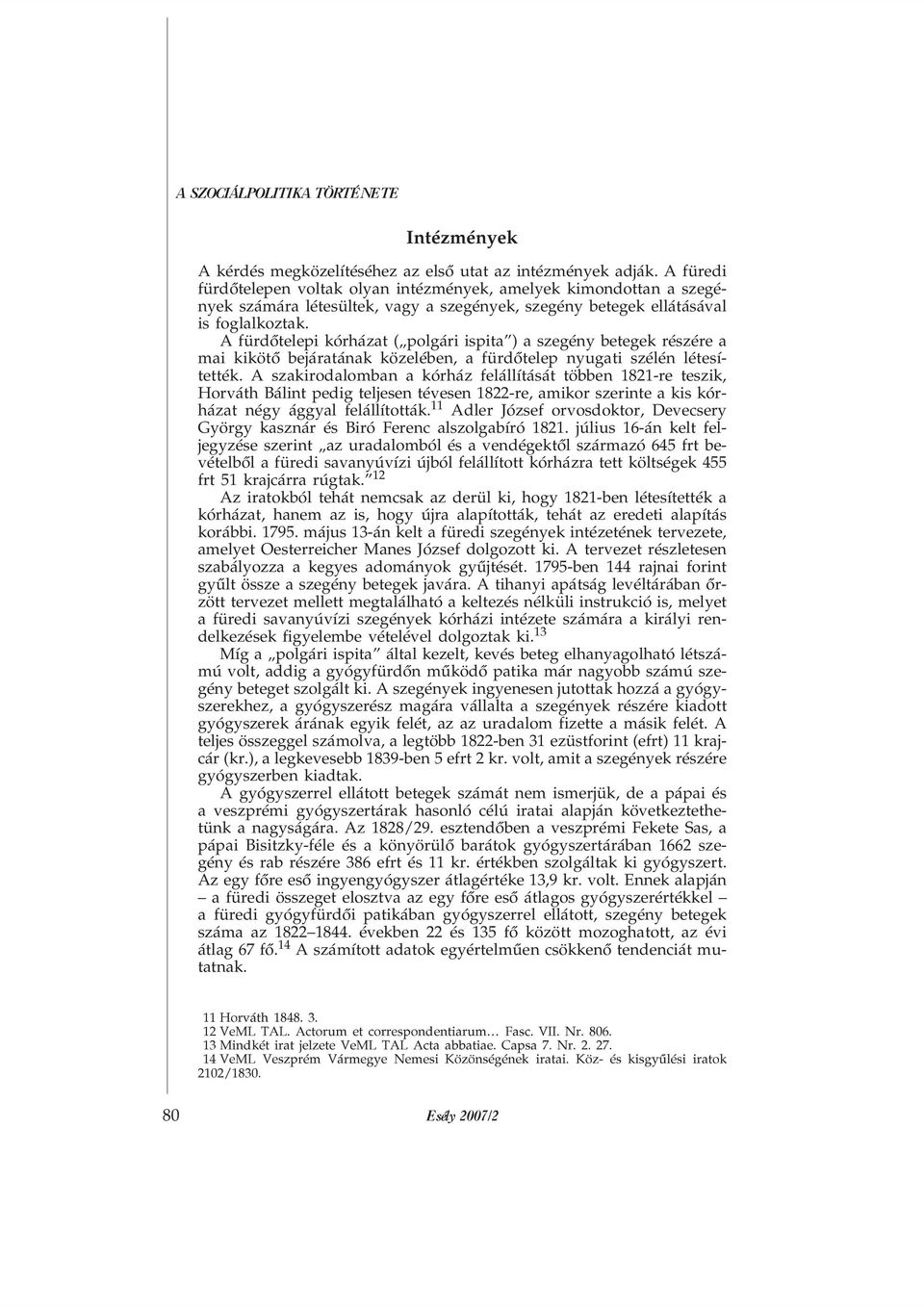 A SZOCIÁLPOLITIKA TÖRTÉNETE

Intézmények

A kérdés megközelítéséhez az első utat az intézmények adják. A füredi fürdőtelepen voltak olyan intézmények, amelyek kimondottan a szegények számára létesültek, vagy a szegények, szegény betegek ellátásával is foglalkoztak.

A fürdőtelepi kórházat („polgári ispita") a szegény betegek részére a mai kikötő bejáratának közelében, a fürdőtelep nyugati szélén létesítették. A szakirodalomban a kórház felállítását többen 1821-re teszik, Horváth Bálint pedig teljesen tévesen 1822-re, amikor szerinte a kis kórházat négy ággyal felállították.$^{11}$ Adler József orvosdoktor, Devecsery György kasznár és Biró Ferenc alszolgabíró 1821. július 16-án kelt feljegyzése szerint „az uradalomból és a vendégektől származó 645 frt bevételből a füredi savanyúvízi újból felállított kórházra tett költségek 455 frt 51 krajcárra rúgtak."$^{12}$

Az iratokból tehát nemcsak az derül ki, hogy 1821-ben létesítették a kórházat, hanem az is, hogy újra alapították, tehát az eredeti alapítás korábbi. 1795. május 13-án kelt a füredi szegények intézetének tervezete, amelyet Oesterreicher Manes József dolgozott ki. A tervezet részletesen szabályozza a kegyes adományok gyűjtését. 1795-ben 144 rajnai forint gyűlt össze a szegény betegek javára. A tihanyi apátság levéltárában őrzött tervezet mellett megtalálható a keltezés nélküli instrukció is, melyet a füredi savanyúvízi szegények kórházi intézete számára a királyi rendelkezések figyelembe vételével dolgoztak ki.$^{13}$

Míg a „polgári ispita" által kezelt, kevés beteg elhanyagolható létszámú volt, addig a gyógyfürdőn működő patika már nagyobb számú szegény beteget szolgált ki. A szegények ingyenesen jutottak hozzá a gyógyszerekhez, a gyógyszerész magára vállalta a szegények részére kiadott gyógyszerek árának egyik felét, az az uradalom fizette a másik felét. A teljes összeggel számolva, a legtöbb 1822-ben 31 ezüstforint (efrt) 11 krajcár (kr.), a legkevesebb 1839-ben 5 efrt 2 kr. volt, amit a szegények részére gyógyszerben kiadtak.

A gyógyszerrel ellátott betegek számát nem ismerjük, de a pápai és a veszprémi gyógyszertárak hasonló célú iratai alapján következtethetünk a nagyságára. Az 1828/29. esztendőben a veszprémi Fekete Sas, a pápai Bisitzky-féle és a könyörülő barátok gyógyszertárában 1662 szegény és rab részére 386 efrt és 11 kr. értékben szolgáltak ki gyógyszert. Az egy főre eső ingyengyógyszer átlagértéke 13,9 kr. volt. Ennek alapján – a füredi összeget elosztva az egy főre eső átlagos gyógyszerértékkel – a füredi gyógyfürdői patikában gyógyszerrel ellátott, szegény betegek száma az 1822–1844. években 22 és 135 fő között mozoghatott, az évi átlag 67 fő.$^{14}$ A számított adatok egyértelműen csökkenő tendenciát mutatnak.

11 Horváth 1848. 3.
12 VeML TAL. Actorum et correspondentiarum… Fasc. VII. Nr. 806.
13 Mindkét irat jelzete VeML TAL Acta abbatiae. Capsa 7. Nr. 2. 27.
14 VeML Veszprém Vármegye Nemesi Közönségének iratai. Köz- és kisgyűlési iratok 2102/1830.

80 Esély 2007/2